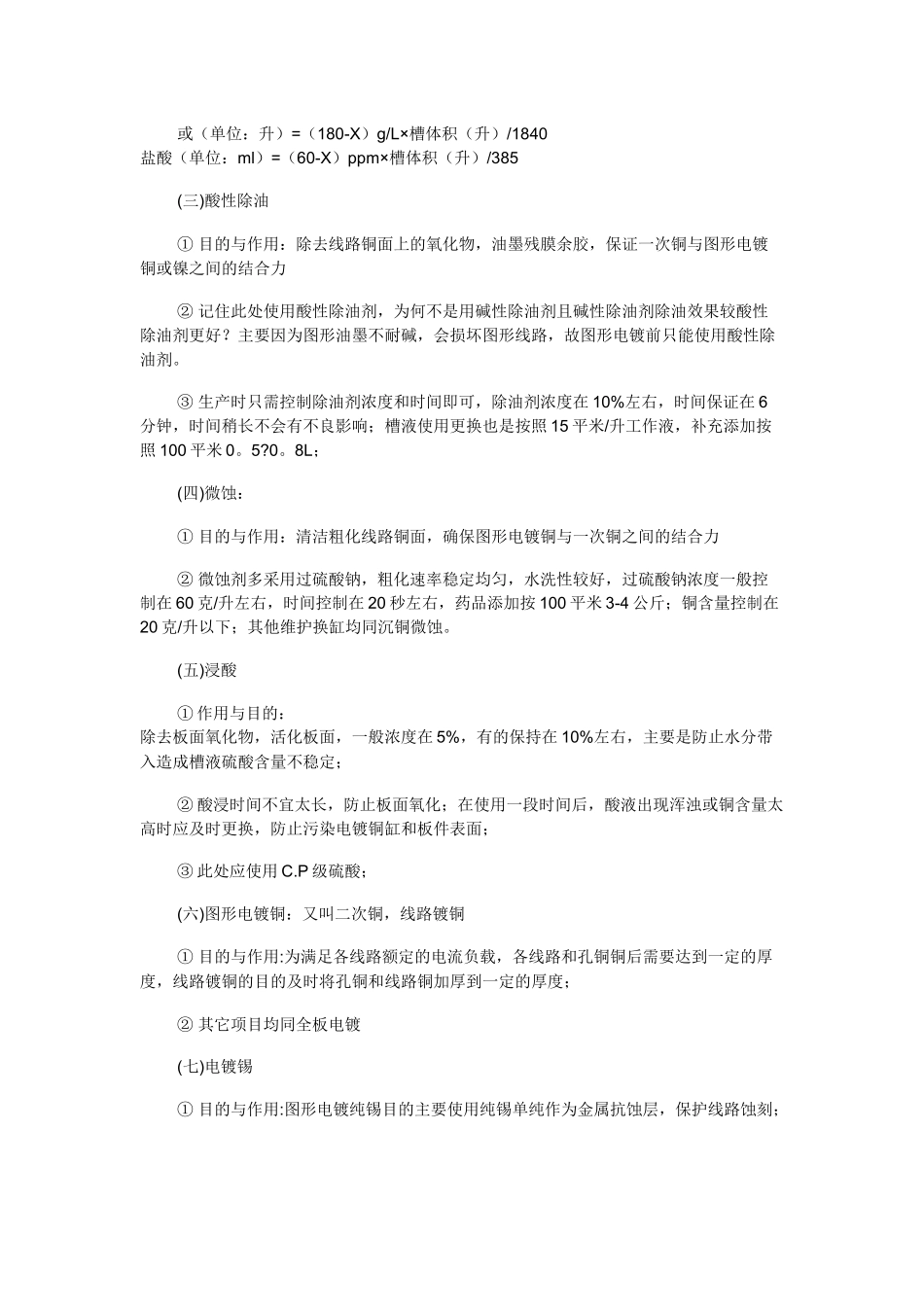 或（单位：升）=（180-X）g/L×槽体积（升）/1840
盐酸（单位：ml）=（60-X）ppm×槽体积（升）/385

(三)酸性除油

① 目的与作用：除去线路铜面上的氧化物，油墨残膜余胶，保证一次铜与图形电镀铜或镍之间的结合力

② 记住此处使用酸性除油剂，为何不是用碱性除油剂且碱性除油剂除油效果较酸性除油剂更好？主要因为图形油墨不耐碱，会损坏图形线路，故图形电镀前只能使用酸性除油剂。

③ 生产时只需控制除油剂浓度和时间即可，除油剂浓度在10%左右，时间保证在6分钟，时间稍长不会有不良影响；槽液使用更换也是按照15平米/升工作液，补充添加按照100平米0。5?0。8L；

(四)微蚀：

① 目的与作用：清洁粗化线路铜面，确保图形电镀铜与一次铜之间的结合力

② 微蚀剂多采用过硫酸钠，粗化速率稳定均匀，水洗性较好，过硫酸钠浓度一般控制在60克/升左右，时间控制在20秒左右，药品添加按100平米3-4公斤；铜含量控制在20克/升以下；其他维护换缸均同沉铜微蚀。

(五)浸酸

① 作用与目的：
除去板面氧化物，活化板面，一般浓度在5%，有的保持在10%左右，主要是防止水分带入造成槽液硫酸含量不稳定；

② 酸浸时间不宜太长，防止板面氧化；在使用一段时间后，酸液出现浑浊或铜含量太高时应及时更换，防止污染电镀铜缸和板件表面；

③ 此处应使用C.P级硫酸；

(六)图形电镀铜：又叫二次铜，线路镀铜

① 目的与作用:为满足各线路额定的电流负载，各线路和孔铜铜后需要达到一定的厚度，线路镀铜的目的及时将孔铜和线路铜加厚到一定的厚度；

② 其它项目均同全板电镀

(七)电镀锡

① 目的与作用:图形电镀纯锡目的主要使用纯锡单纯作为金属抗蚀层，保护线路蚀刻；